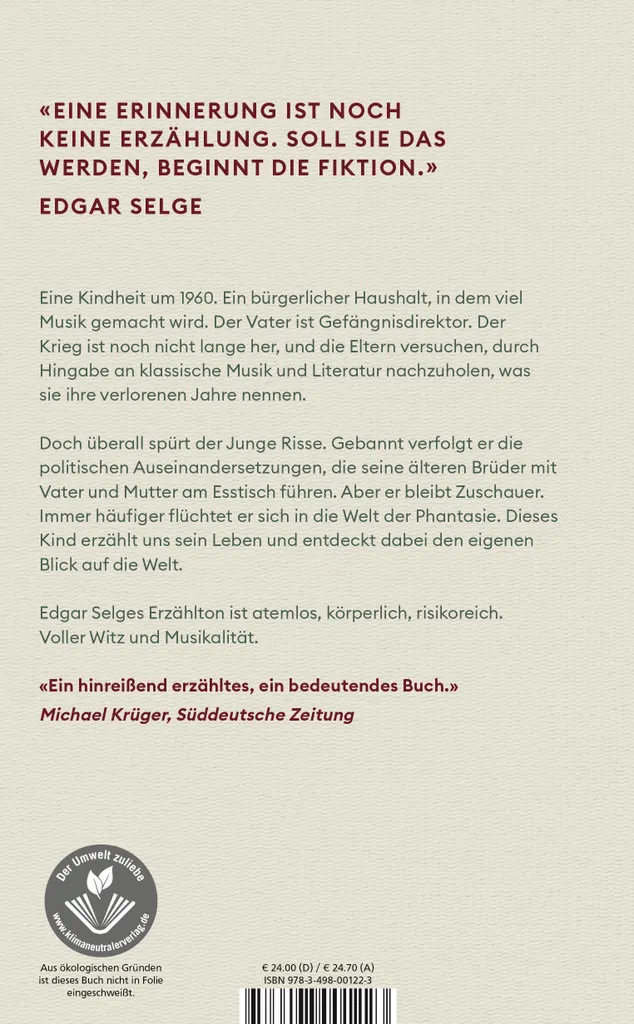 «EINE ERINNERUNG IST NOCH KEINE ERZÄHLUNG. SOLL SIE DAS WERDEN, BEGINNT DIE FIKTION.»

EDGAR SELGE

Eine Kindheit um 1960. Ein bürgerlicher Haushalt, in dem viel Musik gemacht wird. Der Vater ist Gefängnisdirektor. Der Krieg ist noch nicht lange her, und die Eltern versuchen, durch Hingabe an klassische Musik und Literatur nachzuholen, was sie ihre verlorenen Jahre nennen.

Doch überall spürt der Junge Risse. Gebannt verfolgt er die politischen Auseinandersetzungen, die seine älteren Brüder mit Vater und Mutter am Esstisch führen. Aber er bleibt Zuschauer. Immer häufiger flüchtet er sich in die Welt der Phantasie. Dieses Kind erzählt uns sein Leben und entdeckt dabei den eigenen Blick auf die Welt.

Edgar Selges Erzählton ist atemlos, körperlich, risikoreich. Voller Witz und Musikalität.

«Ein hinreißend erzähltes, ein bedeutendes Buch.»
Michael Krüger, Süddeutsche Zeitung

Der Umwelt zuliebe
www.klimaneutralerverlag.de

Aus ökologischen Gründen ist dieses Buch nicht in Folie eingeschweißt.

€ 24.00 (D) / € 24.70 (A)
ISBN 978-3-498-00122-3